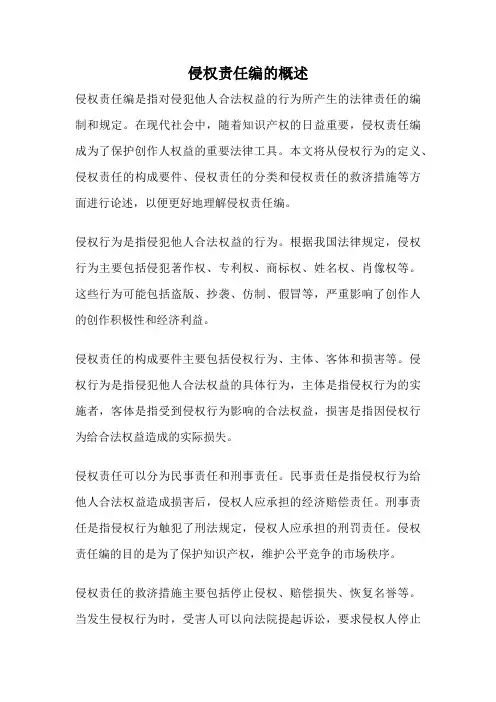 侵权责任编的概述

侵权责任编是指对侵犯他人合法权益的行为所产生的法律责任的编制和规定。在现代社会中，随着知识产权的日益重要，侵权责任编成为了保护创作人权益的重要法律工具。本文将从侵权行为的定义、侵权责任的构成要件、侵权责任的分类和侵权责任的救济措施等方面进行论述，以便更好地理解侵权责任编。

侵权行为是指侵犯他人合法权益的行为。根据我国法律规定，侵权行为主要包括侵犯著作权、专利权、商标权、姓名权、肖像权等。这些行为可能包括盗版、抄袭、仿制、假冒等，严重影响了创作人的创作积极性和经济利益。

侵权责任的构成要件主要包括侵权行为、主体、客体和损害等。侵权行为是指侵犯他人合法权益的具体行为，主体是指侵权行为的实施者，客体是指受到侵权行为影响的合法权益，损害是指因侵权行为给合法权益造成的实际损失。

侵权责任可以分为民事责任和刑事责任。民事责任是指侵权行为给他人合法权益造成损害后，侵权人应承担的经济赔偿责任。刑事责任是指侵权行为触犯了刑法规定，侵权人应承担的刑罚责任。侵权责任编的目的是为了保护知识产权，维护公平竞争的市场秩序。

侵权责任的救济措施主要包括停止侵权、赔偿损失、恢复名誉等。当发生侵权行为时，受害人可以向法院提起诉讼，要求侵权人停止